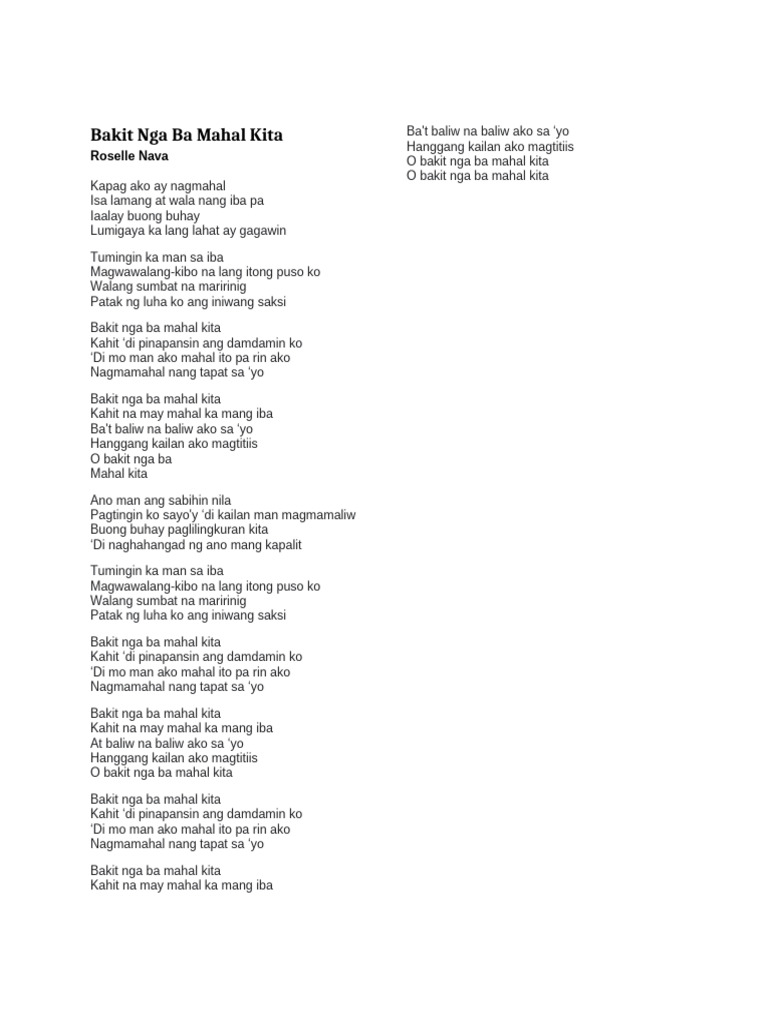 Bakit Nga Ba Mahal Kita
Roselle Nava

Kapag ako ay nagmahal
Isa lamang at wala nang iba pa
Iaalay buong buhay
Lumigaya ka lang lahat ay gagawin

Tumingin ka man sa iba
Magwawalang-kibo na lang itong puso ko
Walang sumbat na maririnig
Patak ng luha ko ang iniwang saksi

Bakit nga ba mahal kita
Kahit 'di pinapansin ang damdamin ko
'Di mo man ako mahal ito pa rin ako
Nagmamahal nang tapat sa 'yo

Bakit nga ba mahal kita
Kahit na may mahal ka mang iba
Ba't baliw na baliw ako sa 'yo
Hanggang kailan ako magtitiis
O bakit nga ba
Mahal kita

Ano man ang sabihin nila
Pagtingin ko sayo'y 'di kailan man magmamaliw
Buong buhay paglilingkuran kita
'Di naghahangad ng ano mang kapalit

Tumingin ka man sa iba
Magwawalang-kibo na lang itong puso ko
Walang sumbat na maririnig
Patak ng luha ko ang iniwang saksi

Bakit nga ba mahal kita
Kahit 'di pinapansin ang damdamin ko
'Di mo man ako mahal ito pa rin ako
Nagmamahal nang tapat sa 'yo

Bakit nga ba mahal kita
Kahit na may mahal ka mang iba
At baliw na baliw ako sa 'yo
Hanggang kailan ako magtitiis
O bakit nga ba mahal kita

Bakit nga ba mahal kita
Kahit 'di pinapansin ang damdamin ko
'Di mo man ako mahal ito pa rin ako
Nagmamahal nang tapat sa 'yo

Bakit nga ba mahal kita
Kahit na may mahal ka mang iba
Ba't baliw na baliw ako sa 'yo
Hanggang kailan ako magtitiis
O bakit nga ba mahal kita
O bakit nga ba mahal kita